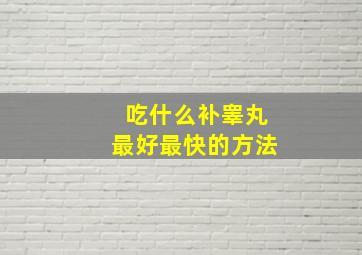 吃什么补睾丸
最好最快的方法